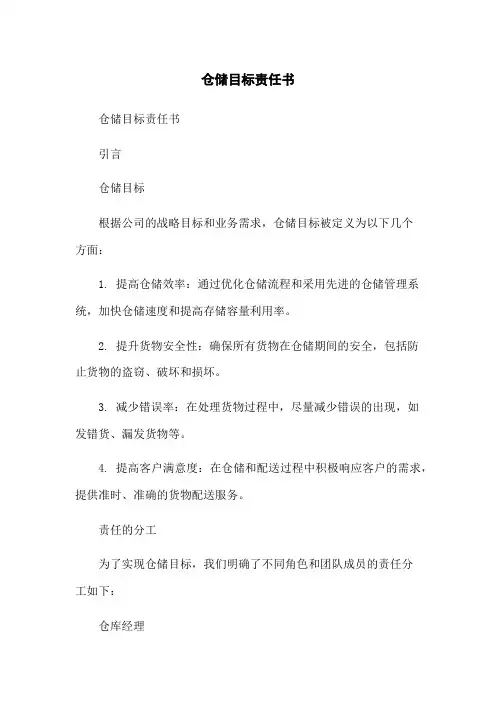 仓储目标责任书

仓储目标责任书

引言

仓储目标

根据公司的战略目标和业务需求，仓储目标被定义为以下几个方面：

1. 提高仓储效率：通过优化仓储流程和采用先进的仓储管理系统，加快仓储速度和提高存储容量利用率。

2. 提升货物安全性：确保所有货物在仓储期间的安全，包括防止货物的盗窃、破坏和损坏。

3. 减少错误率：在处理货物过程中，尽量减少错误的出现，如发错货、漏发货物等。

4. 提高客户满意度：在仓储和配送过程中积极响应客户的需求，提供准时、准确的货物配送服务。

责任的分工

为了实现仓储目标，我们明确了不同角色和团队成员的责任分工如下：

仓库经理